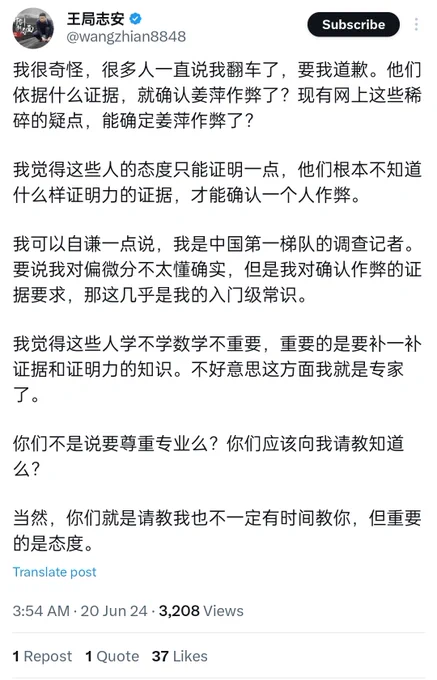 王局志安
@wangzhian8848

Subscribe

我很奇怪，很多人一直说我翻车了，要我道歉。他们依据什么证据，就确认姜萍作弊了？现有网上这些稀碎的疑点，能确定姜萍作弊了？

我觉得这些人的态度只能证明一点，他们根本不知道什么样证明力的证据，才能确认一个人作弊。

我可以自谦一点说，我是中国第一梯队的调查记者。要说我对偏微分不太懂确实，但是我对确认作弊的证据要求，那这几乎是我的入门级常识。

我觉得这些人学不学数学不重要，重要的是要补一补证据和证明力的知识。不好意思这方面我就是专家了。

你们不是说要尊重专业么？你们应该向我请教知道么？

当然，你们就是请教我也不一定有时间教你，但重要的是态度。

Translate post

3:54 AM · 20 Jun 24 · 3,208 Views

1 Repost 1 Quote 37 Likes